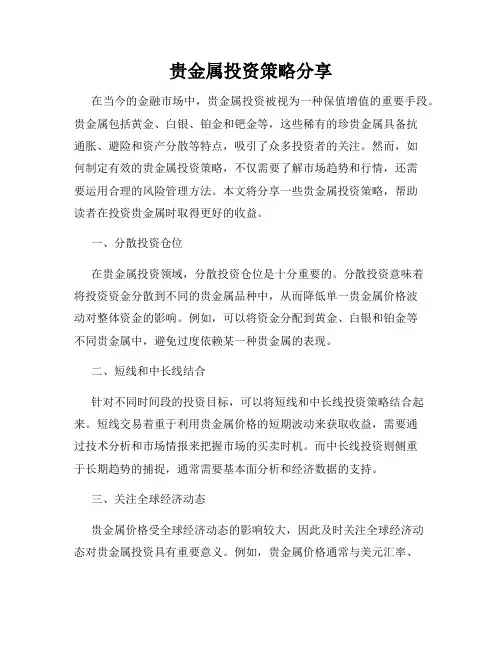 贵金属投资策略分享

在当今的金融市场中，贵金属投资被视为一种保值增值的重要手段。贵金属包括黄金、白银、铂金和钯金等，这些稀有的珍贵金属具备抗通胀、避险和资产分散等特点，吸引了众多投资者的关注。然而，如何制定有效的贵金属投资策略，不仅需要了解市场趋势和行情，还需要运用合理的风险管理方法。本文将分享一些贵金属投资策略，帮助读者在投资贵金属时取得更好的收益。

一、分散投资仓位

在贵金属投资领域，分散投资仓位是十分重要的。分散投资意味着将投资资金分散到不同的贵金属品种中，从而降低单一贵金属价格波动对整体资金的影响。例如，可以将资金分配到黄金、白银和铂金等不同贵金属中，避免过度依赖某一种贵金属的表现。

二、短线和中长线结合

针对不同时间段的投资目标，可以将短线和中长线投资策略结合起来。短线交易着重于利用贵金属价格的短期波动来获取收益，需要通过技术分析和市场情报来把握市场的买卖时机。而中长线投资则侧重于长期趋势的捕捉，通常需要基本面分析和经济数据的支持。

三、关注全球经济动态

贵金属价格受全球经济动态的影响较大，因此及时关注全球经济动态对贵金属投资具有重要意义。例如，贵金属价格通常与美元汇率、